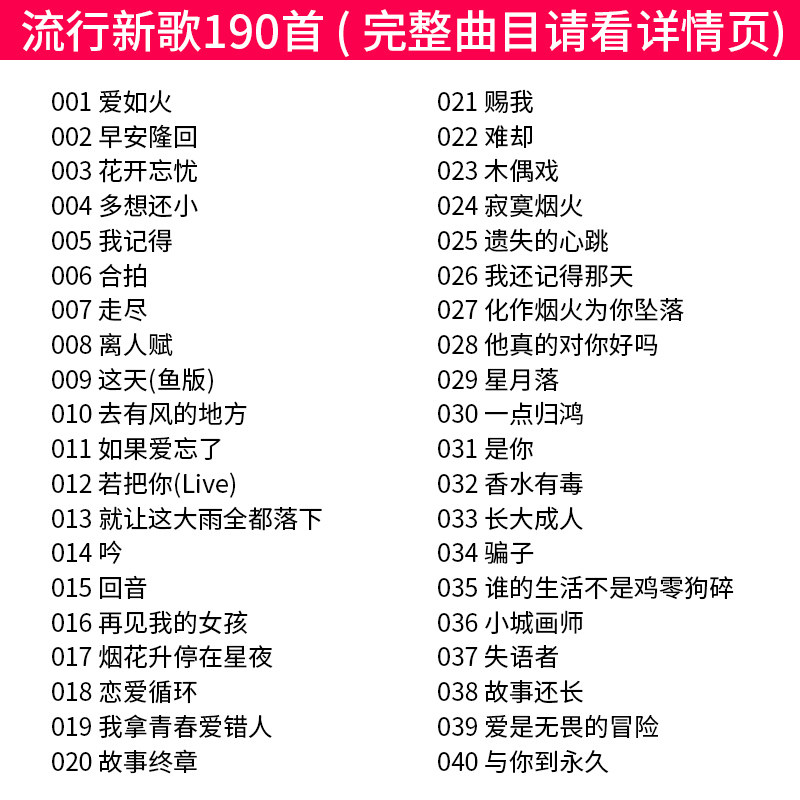 流行新歌190首(完整曲目请看详情页)

001 爱如火
002 早安隆回
003 花开忘忧
004 多想还小
005 我记得
006 合拍
007 走尽
008 离人赋
009 这天(鱼版)
010 去有风的地方
011 如果爱忘了
012 若把你(Live)
013 就让这大雨全都落下
014 吟
015 回音
016 再见我的女孩
017 烟花升停在星夜
018 恋爱循环
019 我拿青春爱错人
020 故事终章

021 赐我
022 难却
023 木偶戏
024 寂寞烟火
025 遗失的心跳
026 我还记得那天
027 化作烟火为你坠落
028 他真的对你好吗
029 星月落
030 一点归鸿
031 是你
032 香水有毒
033 长大成人
034 骗子
035 谁的生活不是鸡零狗碎
036 小城画师
037 失语者
038 故事还长
039 爱是无畏的冒险
040 与你到永久